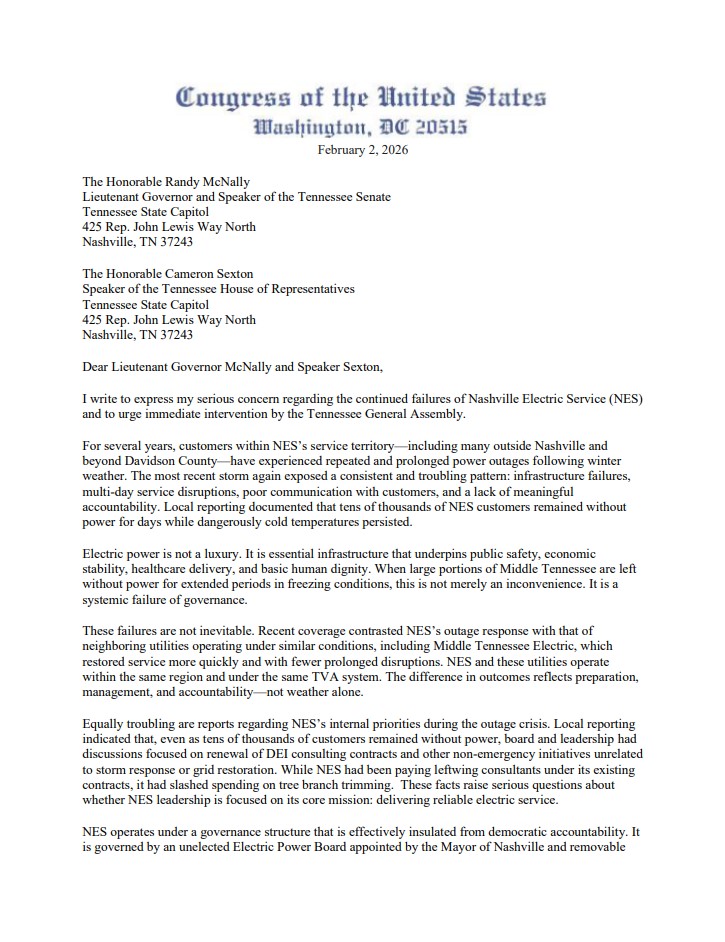 Congress of the United States
Washington, DC 20515

February 2, 2026

The Honorable Randy McNally
Lieutenant Governor and Speaker of the Tennessee Senate
Tennessee State Capitol
425 Rep. John Lewis Way North
Nashville, TN 37243

The Honorable Cameron Sexton
Speaker of the Tennessee House of Representatives
Tennessee State Capitol
425 Rep. John Lewis Way North
Nashville, TN 37243

Dear Lieutenant Governor McNally and Speaker Sexton,

I write to express my serious concern regarding the continued failures of Nashville Electric Service (NES) and to urge immediate intervention by the Tennessee General Assembly.

For several years, customers within NES's service territory—including many outside Nashville and beyond Davidson County—have experienced repeated and prolonged power outages following winter weather. The most recent storm again exposed a consistent and troubling pattern: infrastructure failures, multi-day service disruptions, poor communication with customers, and a lack of meaningful accountability. Local reporting documented that tens of thousands of NES customers remained without power for days while dangerously cold temperatures persisted.

Electric power is not a luxury. It is essential infrastructure that underpins public safety, economic stability, healthcare delivery, and basic human dignity. When large portions of Middle Tennessee are left without power for extended periods in freezing conditions, this is not merely an inconvenience. It is a systemic failure of governance.

These failures are not inevitable. Recent coverage contrasted NES's outage response with that of neighboring utilities operating under similar conditions, including Middle Tennessee Electric, which restored service more quickly and with fewer prolonged disruptions. NES and these utilities operate within the same region and under the same TVA system. The difference in outcomes reflects preparation, management, and accountability—not weather alone.

Equally troubling are reports regarding NES's internal priorities during the outage crisis. Local reporting indicated that, even as tens of thousands of customers remained without power, board and leadership had discussions focused on renewal of DEI consulting contracts and other non-emergency initiatives unrelated to storm response or grid restoration. While NES had been paying leftwing consultants under its existing contracts, it had slashed spending on tree branch trimming. These facts raise serious questions about whether NES leadership is focused on its core mission: delivering reliable electric service.

NES operates under a governance structure that is effectively insulated from democratic accountability. It is governed by an unelected Electric Power Board appointed by the Mayor of Nashville and removable